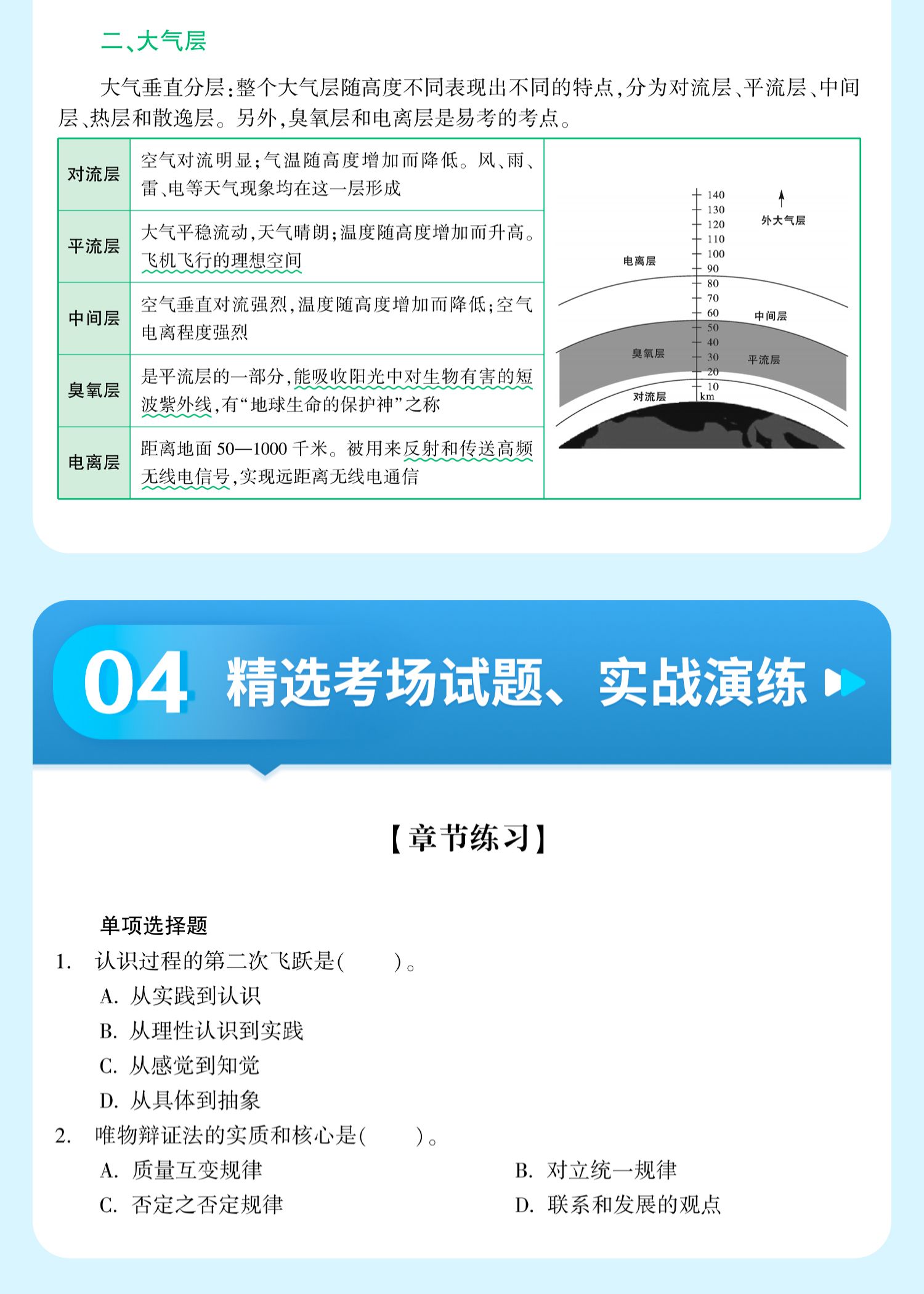 二、大气层

大气垂直分层：整个大气层随高度不同表现出不同的特点，分为对流层、平流层、中间层、热层和散逸层。另外，臭氧层和电离层是易考的考点。

| 对流层 | 空气对流明显；气温随高度增加而降低。风、雨、雷、电等天气现象均在这一层形成 |
|---|---|
| 平流层 | 大气平稳流动，天气晴朗；温度随高度增加而升高。飞机飞行的理想空间 |
| 中间层 | 空气垂直对流强烈，温度随高度增加而降低；空气电离程度强烈 |
| 臭氧层 | 是平流层的一部分，能吸收阳光中对生物有害的短波紫外线，有“地球生命的保护神”之称 |
| 电离层 | 距离地面 50—1000 千米。被用来反射和传送高频无线电信号，实现远距离无线电通信 |

140
130
120
110
100
90
80
70
60
50
40
30
20
10
km
外大气层
电离层
中间层
臭氧层
平流层
对流层

04 精选考场试题、实战演练

【章节练习】

单项选择题
1. 认识过程的第二次飞跃是(　　)。
A. 从实践到认识
B. 从理性认识到实践
C. 从感觉到知觉
D. 从具体到抽象
2. 唯物辩证法的实质和核心是(　　)。
A. 质量互变规律
B. 对立统一规律
C. 否定之否定规律
D. 联系和发展的观点